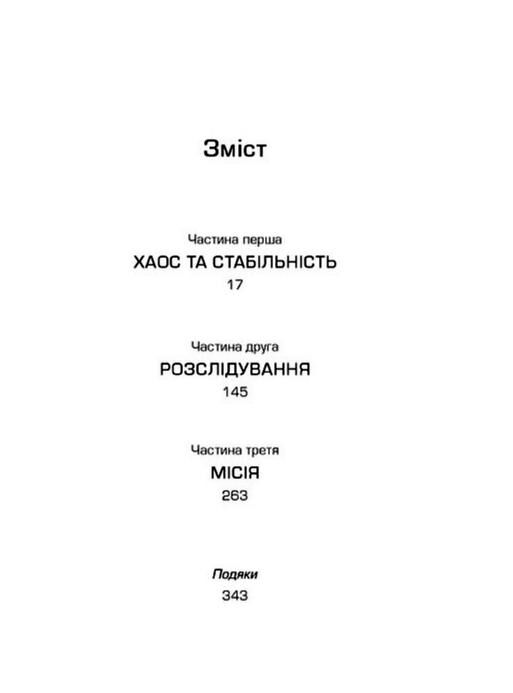 Зміст

Частина перша
ХАОС ТА СТАБІЛЬНІСТЬ
17

Частина друга
РОЗСЛІДУВАННЯ
145

Частина третя
МІСІЯ
263

Подяки
343